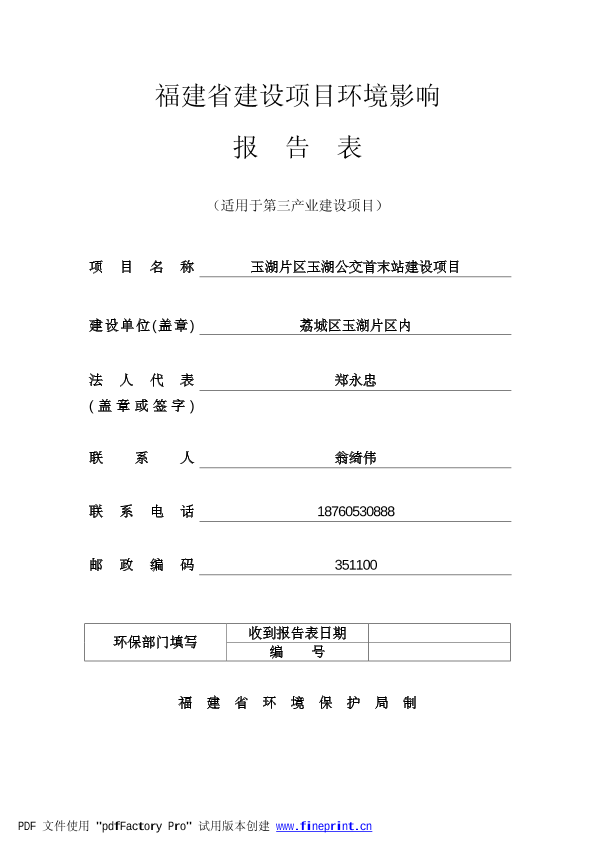 福建省建设项目环境影响

报 告 表

（适用于第三产业建设项目）

项 目 名 称 玉湖片区玉湖公交首末站建设项目

建设单位(盖章) 荔城区玉湖片区内

法 人 代 表 郑永忠
(盖章或签字)

联 系 人 翁绮伟

联 系 电 话 18760530888

邮 政 编 码 351100

| 环保部门填写 | 收到报告表日期 | |
|---|---|---|
| | 编 号 | |

福 建 省 环 境 保 护 局 制

PDF 文件使用 "pdfFactory Pro" 试用版本创建 www.fineprint.cn